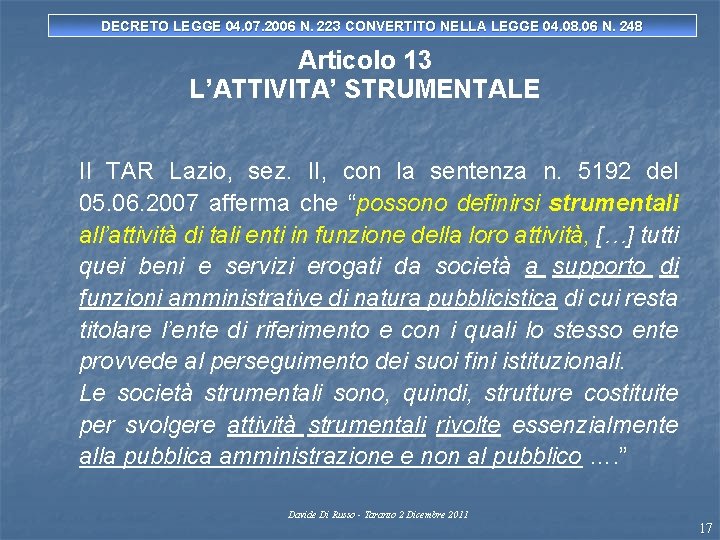 DECRETO LEGGE 04.07.2006 N. 223 CONVERTITO NELLA LEGGE 04.08.06 N. 248

Articolo 13
L'ATTIVITA' STRUMENTALE

Il TAR Lazio, sez. II, con la sentenza n. 5192 del 05.06.2007 afferma che "possono definirsi strumentali all'attività di tali enti in funzione della loro attività, […] tutti quei beni e servizi erogati da società a supporto di funzioni amministrative di natura pubblicistica di cui resta titolare l'ente di riferimento e con i quali lo stesso ente provvede al perseguimento dei suoi fini istituzionali.
Le società strumentali sono, quindi, strutture costituite per svolgere attività strumentali rivolte essenzialmente alla pubblica amministrazione e non al pubblico …."

Davide Di Russo - Taranto 2 Dicembre 2011

17